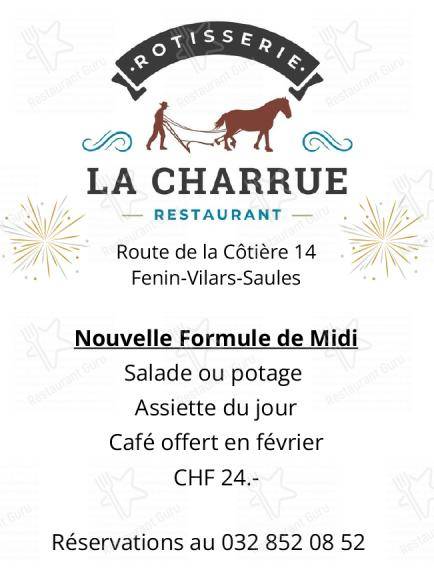 ·ROTISSERIE·

LA CHARRUE

RESTAURANT

Route de la Côtière 14
Fenin-Vilars-Saules

Nouvelle Formule de Midi
Salade ou potage
Assiette du jour
Café offert en février
CHF 24.-

Réservations au 032 852 08 52

Restaurant Guru